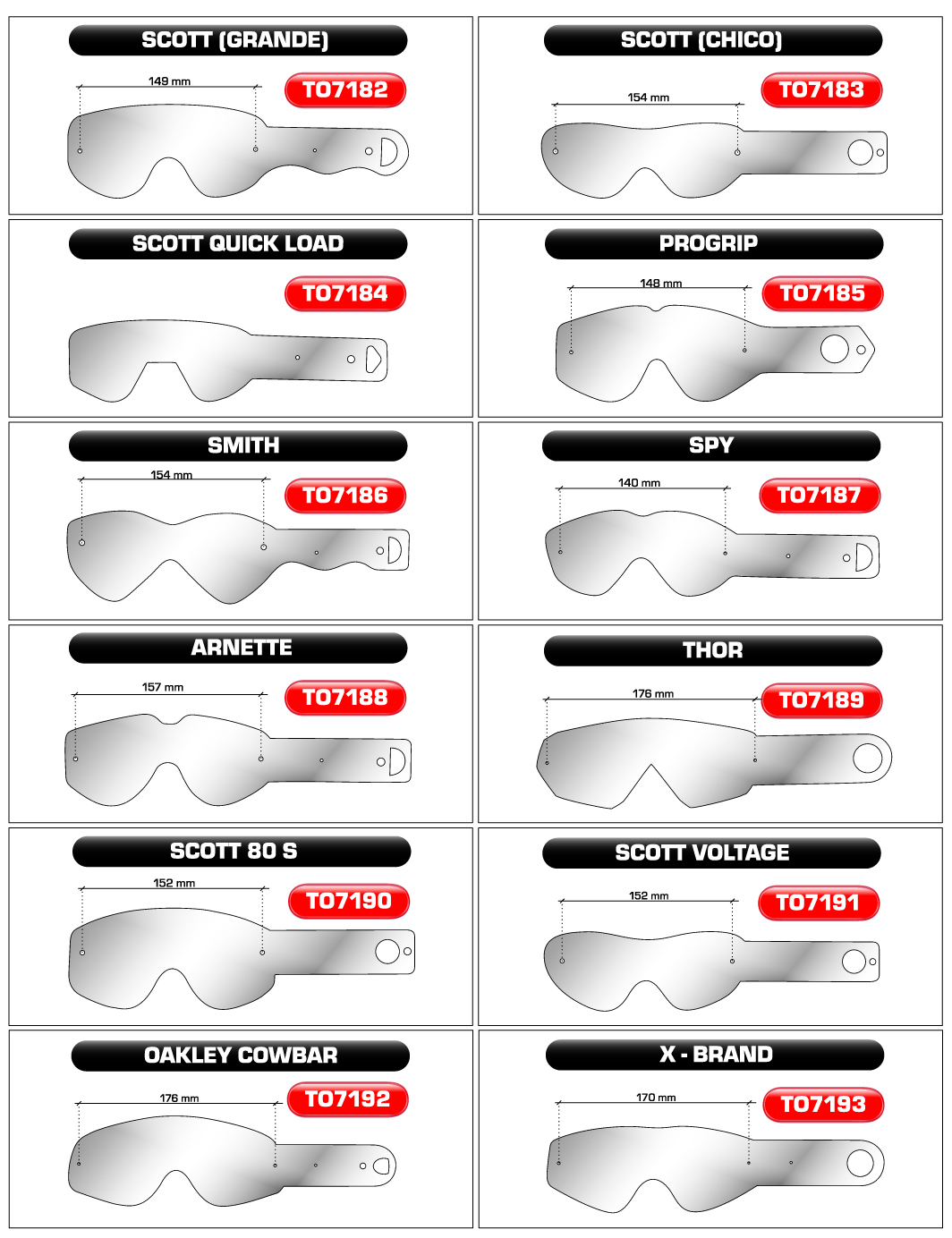 SCOTT (GRANDE)

149 mm

TO7182

SCOTT (CHICO)

154 mm

TO7183

SCOTT QUICK LOAD

TO7184

PROGRIP

148 mm

TO7185

SMITH

154 mm

TO7186

SPY

140 mm

TO7187

ARNETTE

157 mm

TO7188

THOR

176 mm

TO7189

SCOTT 80 S

152 mm

TO7190

SCOTT VOLTAGE

152 mm

TO7191

OAKLEY COWBAR

176 mm

TO7192

X - BRAND

170 mm

TO7193